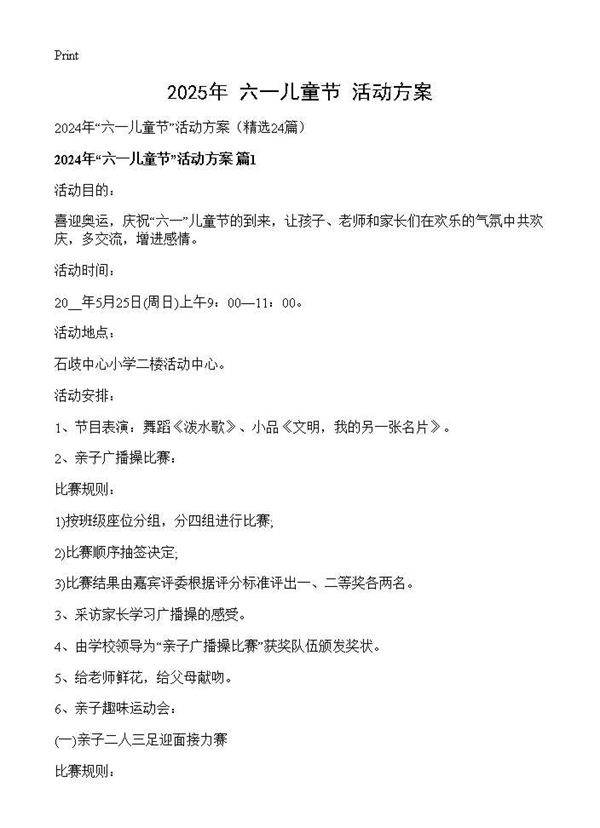 Print

2025年 六一儿童节 活动方案

2024年“六一儿童节”活动方案（精选24篇）

2024年“六一儿童节”活动方案 篇1

活动目的：

喜迎奥运，庆祝“六一”儿童节的到来，让孩子、老师和家长们在欢乐的气氛中共欢庆，多交流，增进感情。

活动时间：

20__年5月25日(周日)上午9：00—11：00。

活动地点：

石歧中心小学二楼活动中心。

活动安排：

1、节目表演：舞蹈《泼水歌》、小品《文明，我的另一张名片》。

2、亲子广播操比赛：

比赛规则：

1)按班级座位分组，分四组进行比赛;

2)比赛顺序抽签决定;

3)比赛结果由嘉宾评委根据评分标准评出一、二等奖各两名。

3、采访家长学习广播操的感受。

4、由学校领导为“亲子广播操比赛”获奖队伍颁发奖状。

5、给老师鲜花，给父母献吻。

6、亲子趣味运动会：

(一)亲子二人三足迎面接力赛

比赛规则：